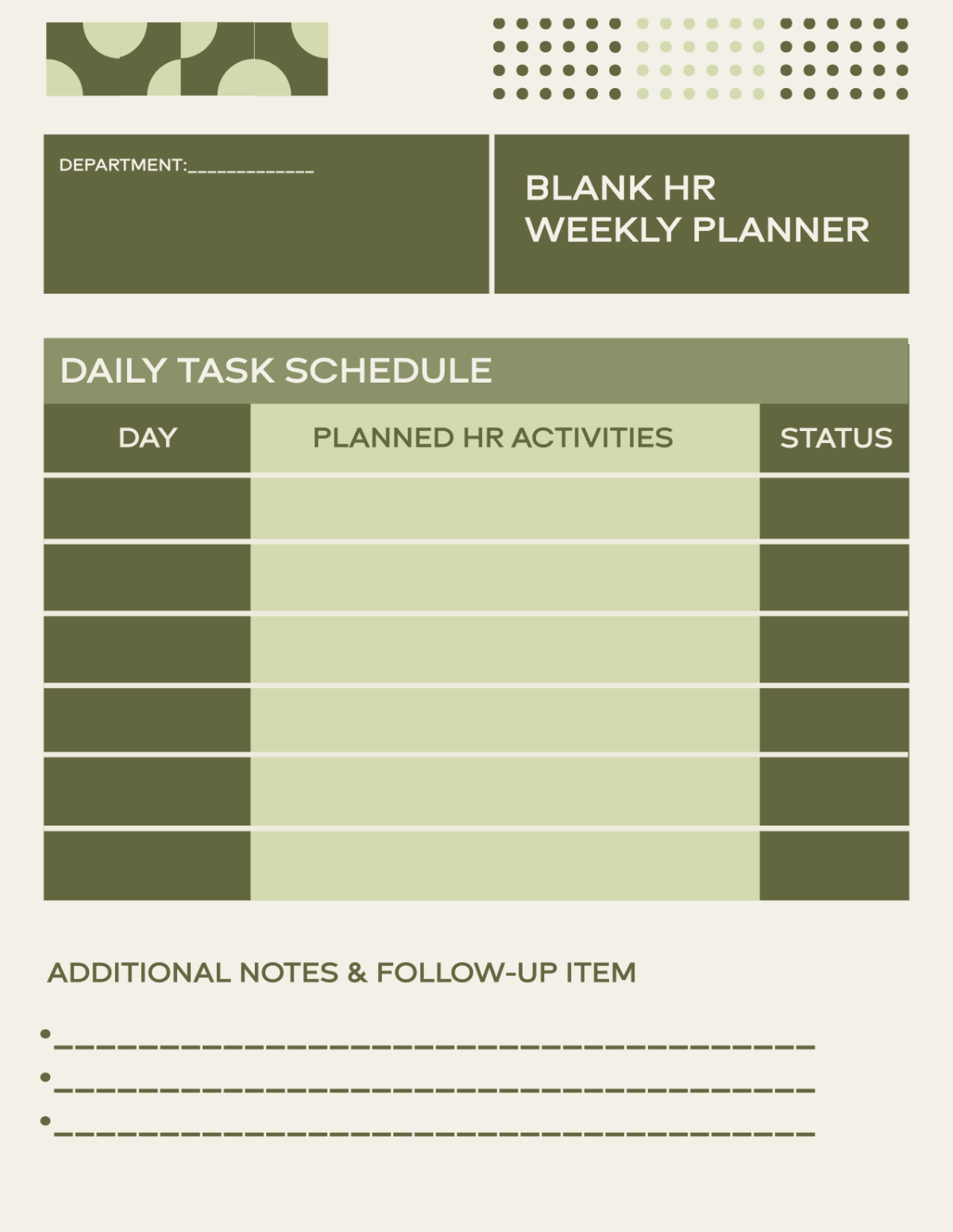 DEPARTMENT:____________

BLANK HR
WEEKLY PLANNER

DAILY TASK SCHEDULE

| DAY | PLANNED HR ACTIVITIES | STATUS |
|---|---|---|
| | | |
| | | |
| | | |
| | | |
| | | |
| | | |

ADDITIONAL NOTES & FOLLOW-UP ITEM

• ________________________________________
• ________________________________________
• ________________________________________